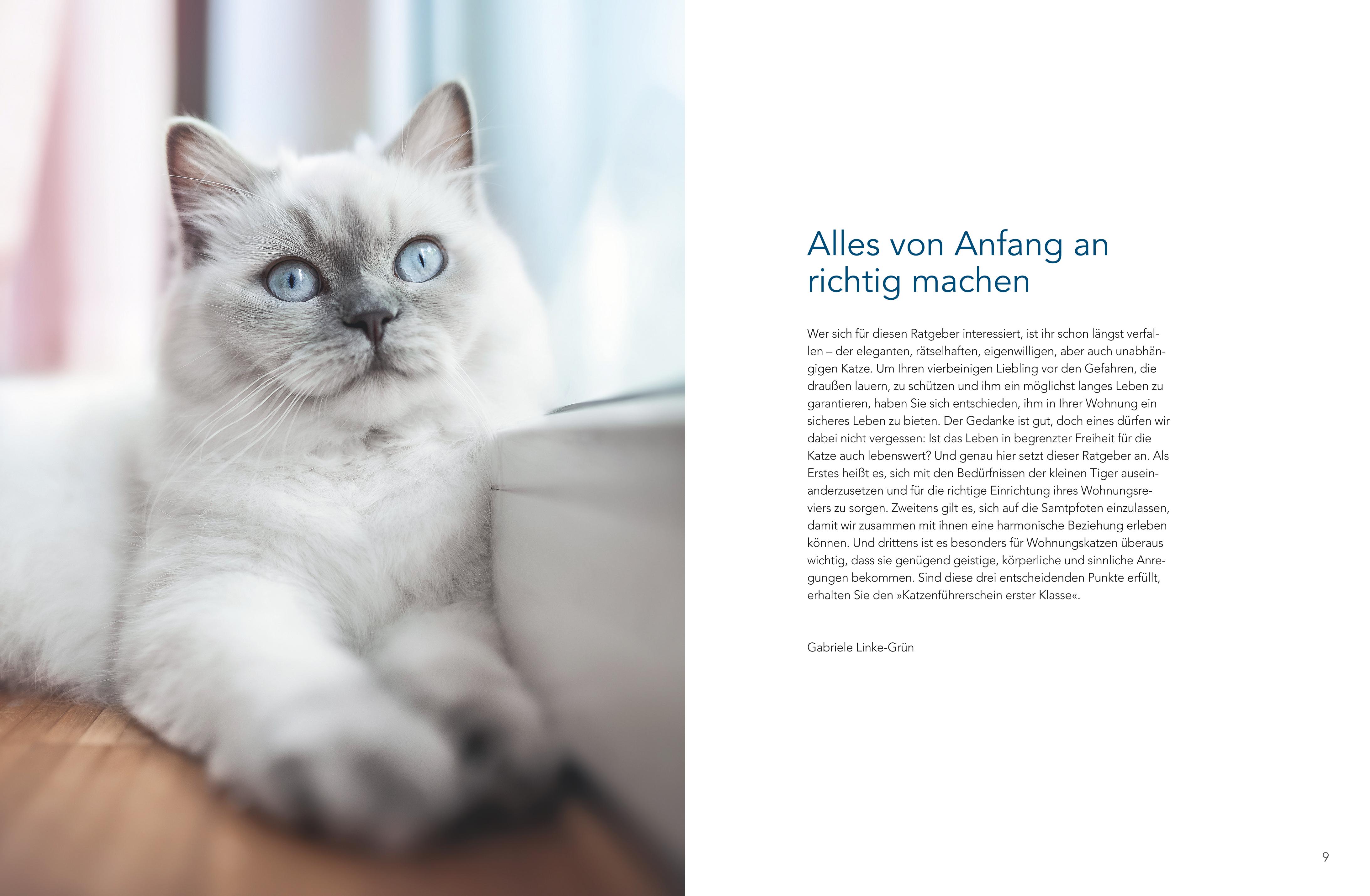 Alles von Anfang an richtig machen

Wer sich für diesen Ratgeber interessiert, ist ihr schon längst verfallen – der eleganten, rätselhaften, eigenwilligen, aber auch unabhängigen Katze. Um Ihren vierbeinigen Liebling vor den Gefahren, die draußen lauern, zu schützen und ihm ein möglichst langes Leben zu garantieren, haben Sie sich entschieden, ihm in Ihrer Wohnung ein sicheres Leben zu bieten. Der Gedanke ist gut, doch eines dürfen wir dabei nicht vergessen: Ist das Leben in begrenzter Freiheit für die Katze auch lebenswert? Und genau hier setzt dieser Ratgeber an. Als Erstes heißt es, sich mit den Bedürfnissen der kleinen Tiger auseinanderzusetzen und für die richtige Einrichtung ihres Wohnungsreviers zu sorgen. Zweitens gilt es, sich auf die Samtpfoten einzulassen, damit wir zusammen mit ihnen eine harmonische Beziehung erleben können. Und drittens ist es besonders für Wohnungskatzen überaus wichtig, dass sie genügend geistige, körperliche und sinnliche Anregungen bekommen. Sind diese drei entscheidenden Punkte erfüllt, erhalten Sie den »Katzenführerschein erster Klasse«.

Gabriele Linke-Grün

9